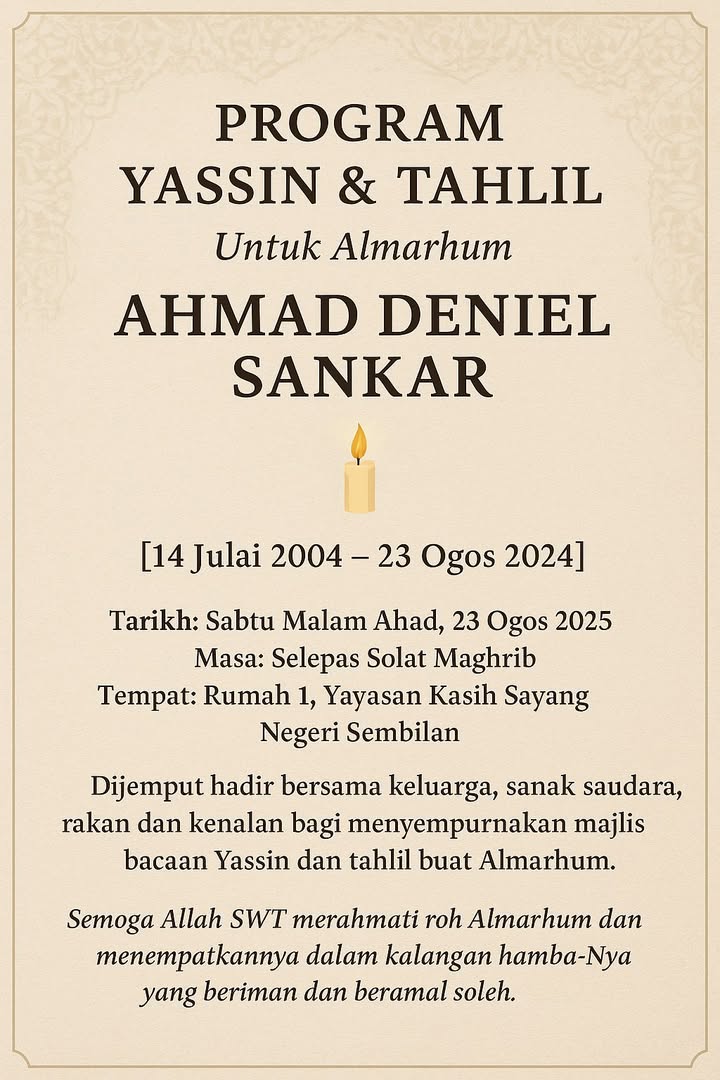 PROGRAM
YASSIN & TAHLIL
Untuk Almarhum
AHMAD DENIEL SANKAR

[14 Julai 2004 – 23 Ogos 2024]

Tarikh: Sabtu Malam Ahad, 23 Ogos 2025
Masa: Selepas Solat Maghrib
Tempat: Rumah 1, Yayasan Kasih Sayang Negeri Sembilan

Dijemput hadir bersama keluarga, sanak saudara, rakan dan kenalan bagi menyempurnakan majlis bacaan Yassin dan tahlil buat Almarhum.

Semoga Allah SWT merahmati roh Almarhum dan menempatkannya dalam kalangan hamba-Nya yang beriman dan beramal soleh.